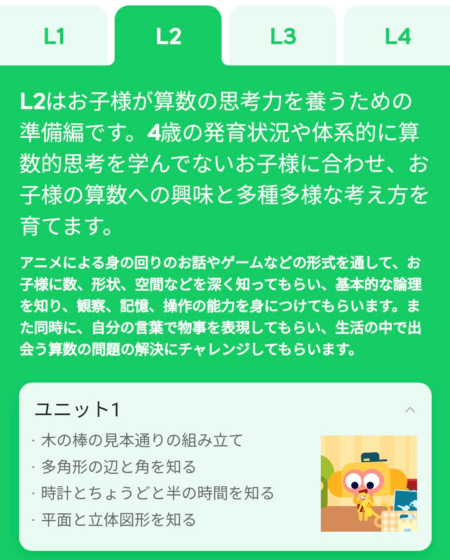 L1 L2 L3 L4

L2はお子様が算数の思考力を養うための準備編です。4歳の発育状況や体系的に算数的思考を学んでないお子様に合わせ、お子様の算数への興味と多種多様な考え方を育てます。

アニメによる身の回りのお話やゲームなどの形式を通して、お子様に数、形状、空間などを深く知ってもらい、基本的な論理を知り、観察、記憶、操作の能力を身につけてもらいます。また同時に、自分の言葉で物事を表現してもらい、生活の中で出会う算数の問題の解決にチャレンジしてもらいます。

ユニット1

· 木の棒の見本通りの組み立て
· 多角形の辺と角を知る
· 時計とちょうどと半の時間を知る
· 平面と立体図形を知る